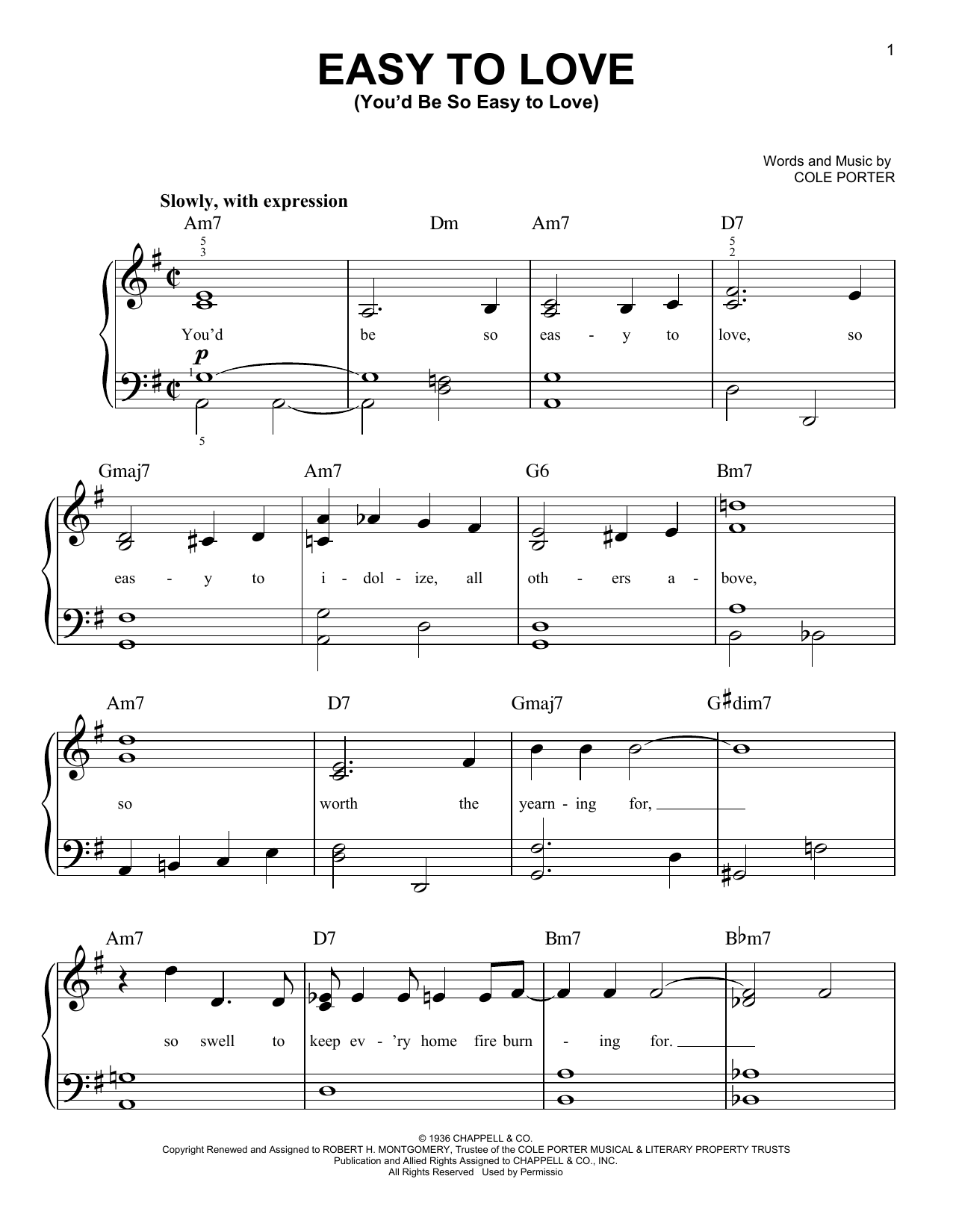 1

EASY TO LOVE
(You'd Be So Easy to Love)

Words and Music by
COLE PORTER

Slowly, with expression

Am7 Dm Am7 D7

5
3
5
2

You'd be so eas - y to love, so

p
1
5

Gmaj7 Am7 G6 Bm7

eas - y to i - dol - ize, all oth - ers a - bove,

Am7 D7 Gmaj7 G♯dim7

so worth the yearn - ing for,

Am7 D7 Bm7 B♭m7

so swell to keep ev - 'ry home fire burn - ing for.

© 1936 CHAPPELL & CO.
Copyright Renewed and Assigned to ROBERT H. MONTGOMERY, Trustee of the COLE PORTER MUSICAL & LITERARY PROPERTY TRUSTS
Publication and Allied Rights Assigned to CHAPPELL & CO., INC.
All Rights Reserved Used by Permissio